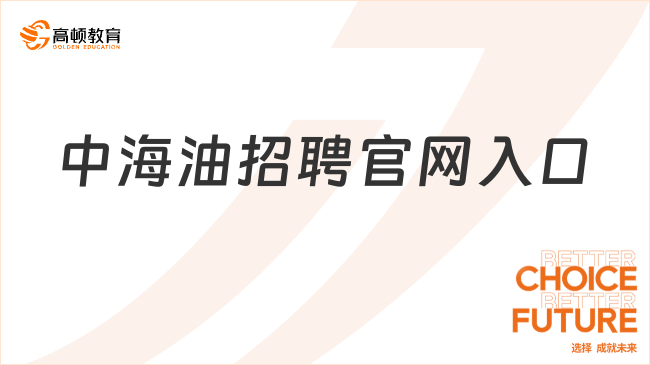 高顿教育
GOLDEN EDUCATION

中海油招聘官网入口

BETTER
CHOICE
BETTER
FUTURE
选择 成就未来